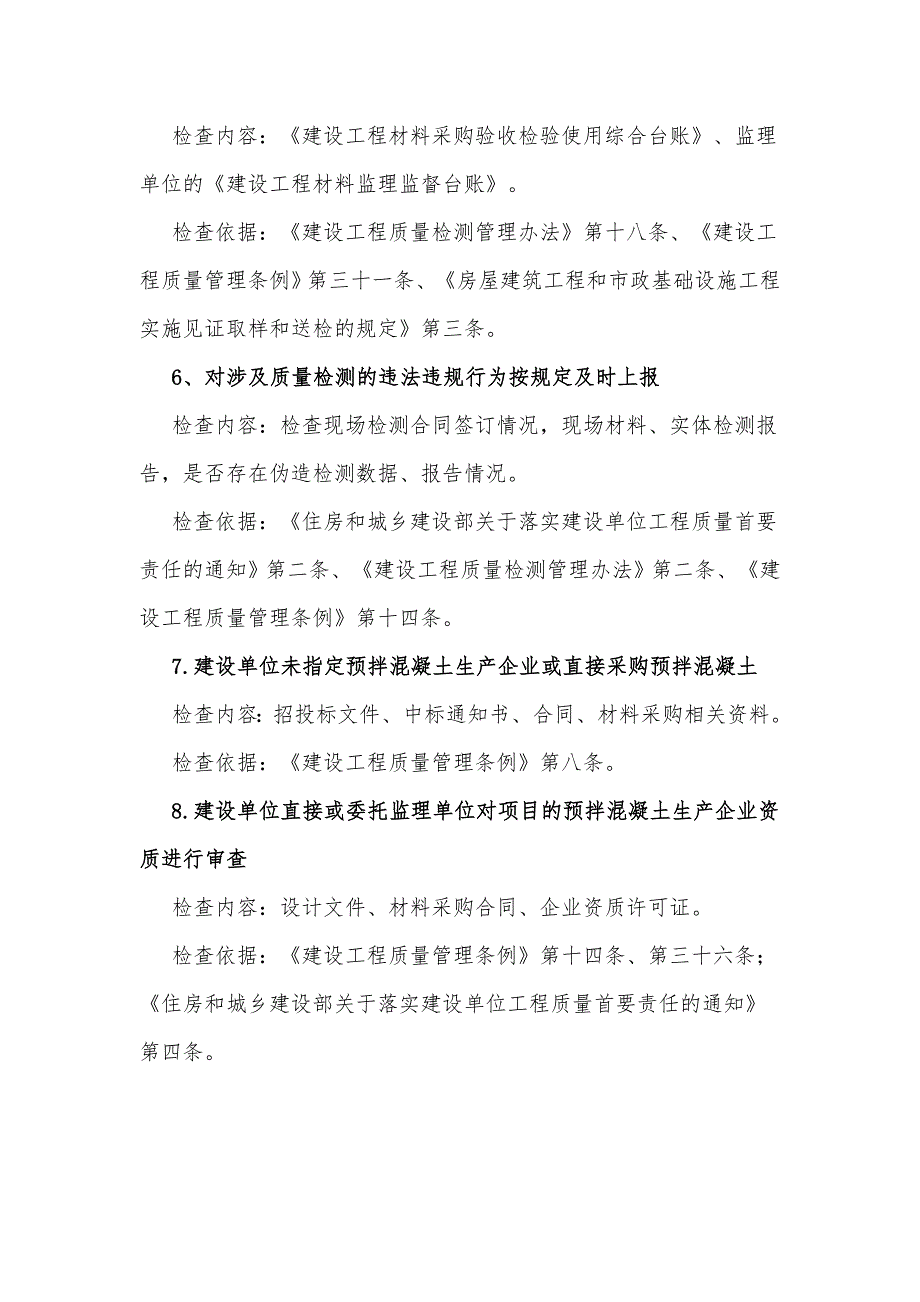 检查内容：《建设工程材料采购验收检验使用综合台账》、监理单位的《建设工程材料监理监督台账》。

检查依据：《建设工程质量检测管理办法》第十八条、《建设工程质量管理条例》第三十一条、《房屋建筑工程和市政基础设施工程实施见证取样和送检的规定》第三条。

6、对涉及质量检测的违法违规行为按规定及时上报

检查内容：检查现场检测合同签订情况，现场材料、实体检测报告，是否存在伪造检测数据、报告情况。

检查依据：《住房和城乡建设部关于落实建设单位工程质量首要责任的通知》第二条、《建设工程质量检测管理办法》第二条、《建设工程质量管理条例》第十四条。

7.建设单位未指定预拌混凝土生产企业或直接采购预拌混凝土

检查内容：招投标文件、中标通知书、合同、材料采购相关资料。

检查依据：《建设工程质量管理条例》第八条。

8.建设单位直接或委托监理单位对项目的预拌混凝土生产企业资质进行审查

检查内容：设计文件、材料采购合同、企业资质许可证。

检查依据：《建设工程质量管理条例》第十四条、第三十六条；《住房和城乡建设部关于落实建设单位工程质量首要责任的通知》第四条。